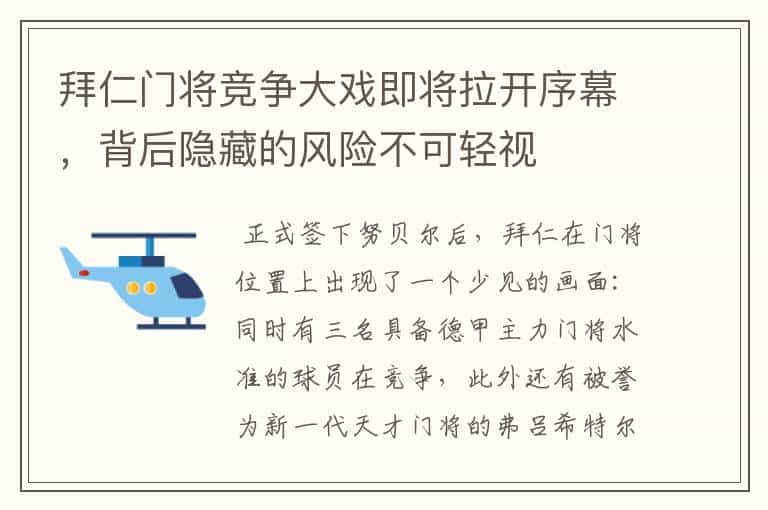 拜仁门将竞争大戏即将拉开序幕，背后隐藏的风险不可轻视

正式签下努贝尔后，拜仁在门将位置上出现了一个少见的画面：同时有三名具备德甲主力门将水准的球员在竞争，此外还有被誉为新一代天才门将的弗吕希特尔